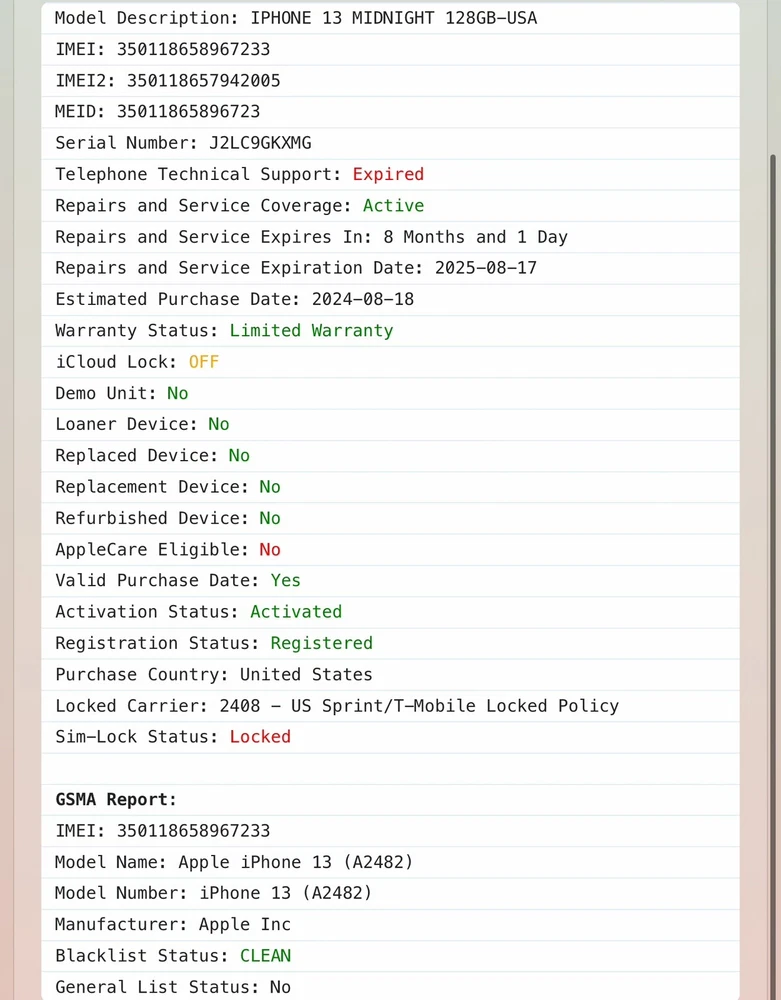 Model Description: IPHONE 13 MIDNIGHT 128GB-USA
IMEI: 350118658967233
IMEI2: 350118657942005
MEID: 35011865896723
Serial Number: J2LC9GKXMG
Telephone Technical Support: Expired
Repairs and Service Coverage: Active
Repairs and Service Expires In: 8 Months and 1 Day
Repairs and Service Expiration Date: 2025-08-17
Estimated Purchase Date: 2024-08-18
Warranty Status: Limited Warranty
iCloud Lock: OFF
Demo Unit: No
Loaner Device: No
Replaced Device: No
Replacement Device: No
Refurbished Device: No
AppleCare Eligible: No
Valid Purchase Date: Yes
Activation Status: Activated
Registration Status: Registered
Purchase Country: United States
Locked Carrier: 2408 - US Sprint/T-Mobile Locked Policy
Sim-Lock Status: Locked

GSMA Report:
IMEI: 350118658967233
Model Name: Apple iPhone 13 (A2482)
Model Number: iPhone 13 (A2482)
Manufacturer: Apple Inc
Blacklist Status: CLEAN
General List Status: No